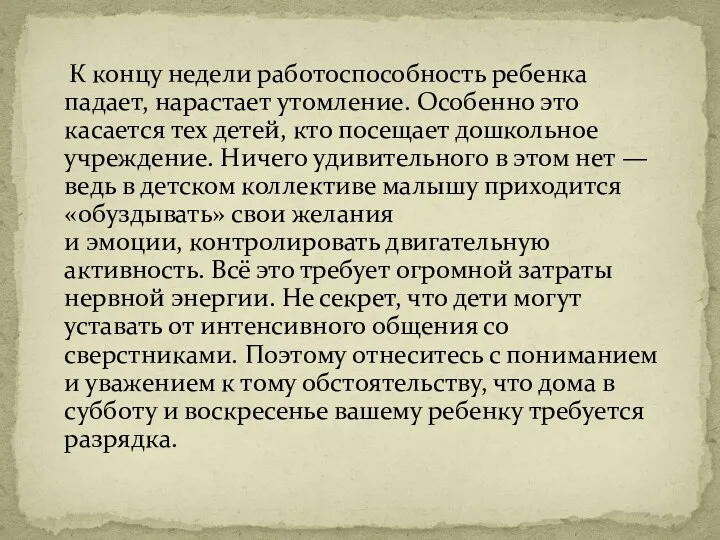 К концу недели работоспособность ребенка падает, нарастает утомление. Особенно это касается тех детей, кто посещает дошкольное учреждение. Ничего удивительного в этом нет — ведь в детском коллективе малышу приходится «обуздывать» свои желания
и эмоции, контролировать двигательную активность. Всё это требует огромной затраты нервной энергии. Не секрет, что дети могут уставать от интенсивного общения со сверстниками. Поэтому отнеситесь с пониманием и уважением к тому обстоятельству, что дома в субботу и воскресенье вашему ребенку требуется разрядка.